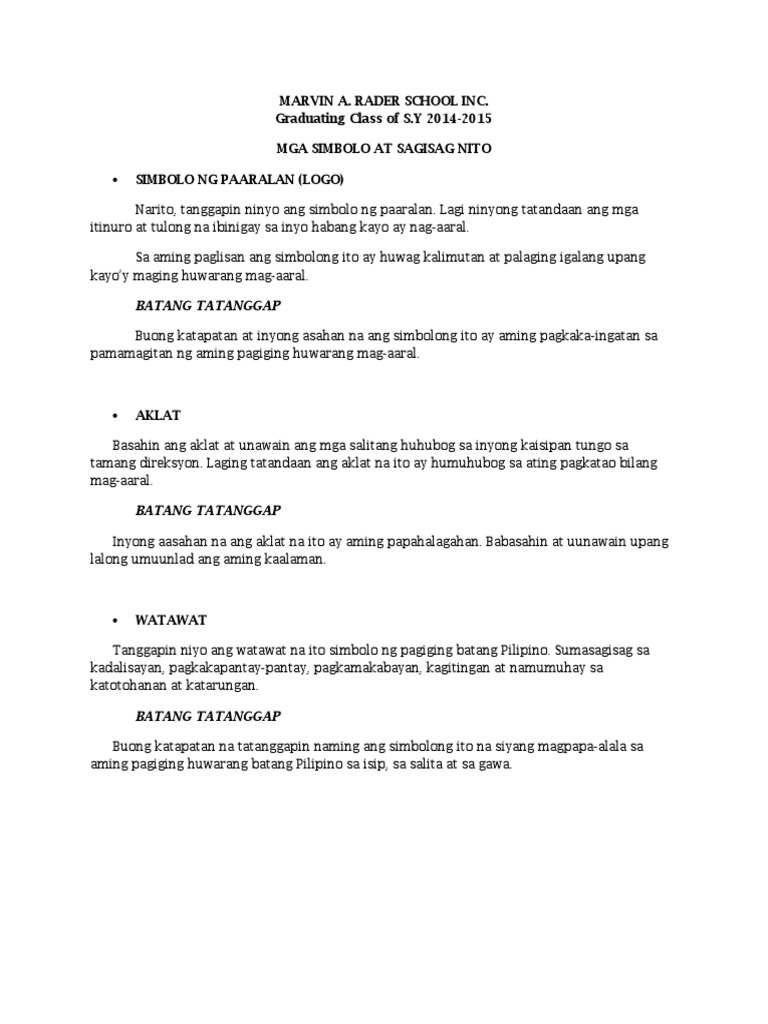 MARVIN A. RADER SCHOOL INC.
Graduating Class of S.Y 2014-2015

MGA SIMBOLO AT SAGISAG NITO

• SIMBOLO NG PAARALAN (LOGO)

Narito, tanggapin ninyo ang simbolo ng paaralan. Lagi ninyong tatandaan ang mga itinuro at tulong na ibinigay sa inyo habang kayo ay nag-aaral.

Sa aming paglisan ang simbolong ito ay huwag kalimutan at palaging igalang upang kayo'y maging huwarang mag-aaral.

BATANG TATANGGAP

Buong katapatan at inyong asahan na ang simbolong ito ay aming pagkaka-ingatan sa pamamagitan ng aming pagiging huwarang mag-aaral.

• AKLAT

Basahin ang aklat at unawain ang mga salitang huhubog sa inyong kaisipan tungo sa tamang direksyon. Laging tatandaan ang aklat na ito ay humuhubog sa ating pagkatao bilang mag-aaral.

BATANG TATANGGAP

Inyong aasahan na ang aklat na ito ay aming papahalagahan. Babasahin at uunawain upang lalong umuunlad ang aming kaalaman.

• WATAWAT

Tanggapin niyo ang watawat na ito simbolo ng pagiging batang Pilipino. Sumasagisag sa kadalisayan, pagkakapantay-pantay, pagkamakabayan, kagitingan at namumuhay sa katotohanan at katarungan.

BATANG TATANGGAP

Buong katapatan na tatanggapin naming ang simbolong ito na siyang magpapa-alala sa aming pagiging huwarang batang Pilipino sa isip, sa salita at sa gawa.